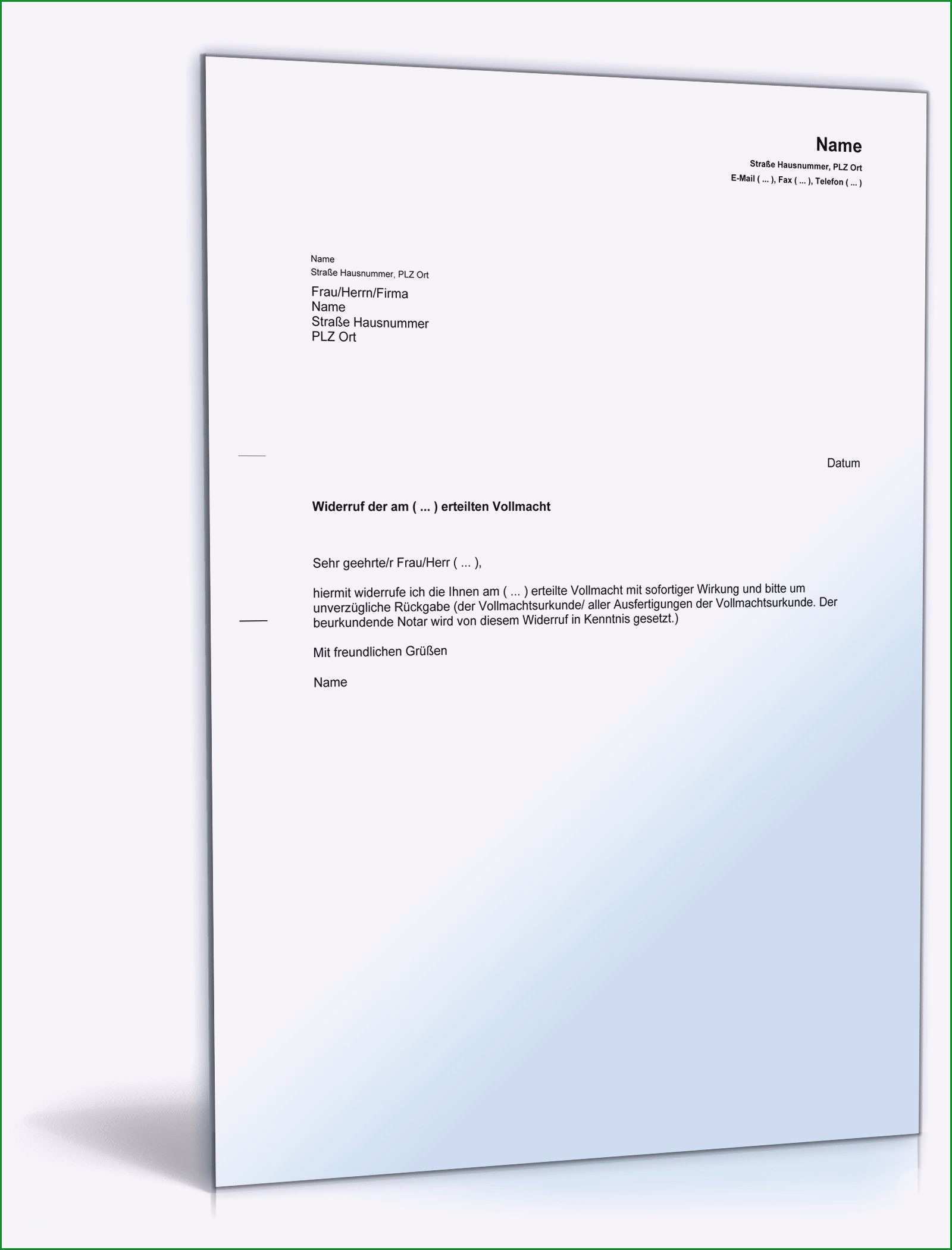 Name
Straße Hausnummer, PLZ Ort
E-Mail ( ... ), Fax ( ... ), Telefon ( ... )

Name
Straße Hausnummer, PLZ Ort

Frau/Herrn/Firma
Name
Straße Hausnummer
PLZ Ort

Datum

Widerruf der am ( ... ) erteilten Vollmacht

Sehr geehrte/r Frau/Herr ( ... ),

hiermit widerrufe ich die Ihnen am ( ... ) erteilte Vollmacht mit sofortiger Wirkung und bitte um unverzügliche Rückgabe (der Vollmachtsurkunde/ aller Ausfertigungen der Vollmachtsurkunde. Der beurkundende Notar wird von diesem Widerruf in Kenntnis gesetzt.)

Mit freundlichen Grüßen

Name